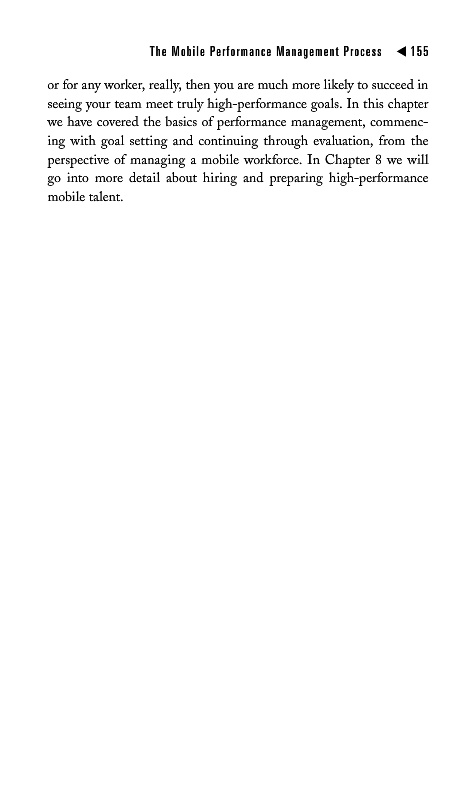 The Mobile Performance Management Process ◀ 155

or for any worker, really, then you are much more likely to succeed in seeing your team meet truly high-performance goals. In this chapter we have covered the basics of performance management, commencing with goal setting and continuing through evaluation, from the perspective of managing a mobile workforce. In Chapter 8 we will go into more detail about hiring and preparing high-performance mobile talent.